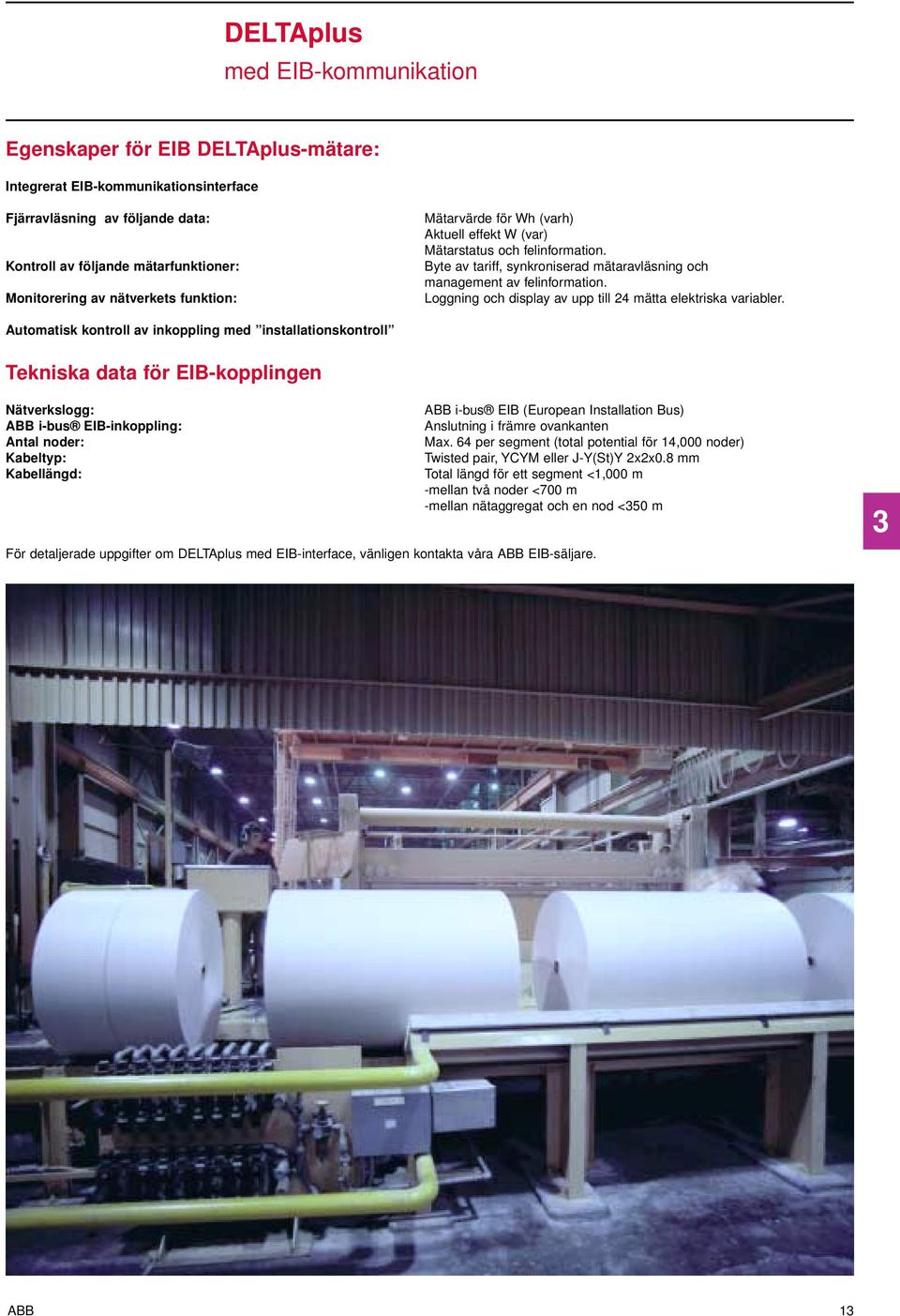 DELTAplus
med EIB-kommunikation

Egenskaper för EIB DELTAplus-mätare:

Integrerat EIB-kommunikationsinterface

Fjärravläsning av följande data:

Kontroll av följande mätarfunktioner:

Monitorering av nätverkets funktion:

Mätarvärde för Wh (varh)
Aktuell effekt W (var)
Mätarstatus och felinformation.
Byte av tariff, synkroniserad mätaravläsning och management av felinformation.
Loggning och display av upp till 24 mätta elektriska variabler.

Automatisk kontroll av inkoppling med ”installationskontroll”

Tekniska data för EIB-kopplingen

Nätverkslogg:
ABB i-bus® EIB-inkoppling:
Antal noder:
Kabeltyp:
Kabellängd:

ABB i-bus® EIB (European Installation Bus)
Anslutning i främre ovankanten
Max. 64 per segment (total potential för 14,000 noder)
Twisted pair, YCYM eller J-Y(St)Y 2x2x0.8 mm
Total längd för ett segment <1,000 m
-mellan två noder <700 m
-mellan nätaggregat och en nod <350 m

3

För detaljerade uppgifter om DELTAplus med EIB-interface, vänligen kontakta våra ABB EIB-säljare.

ABB

13